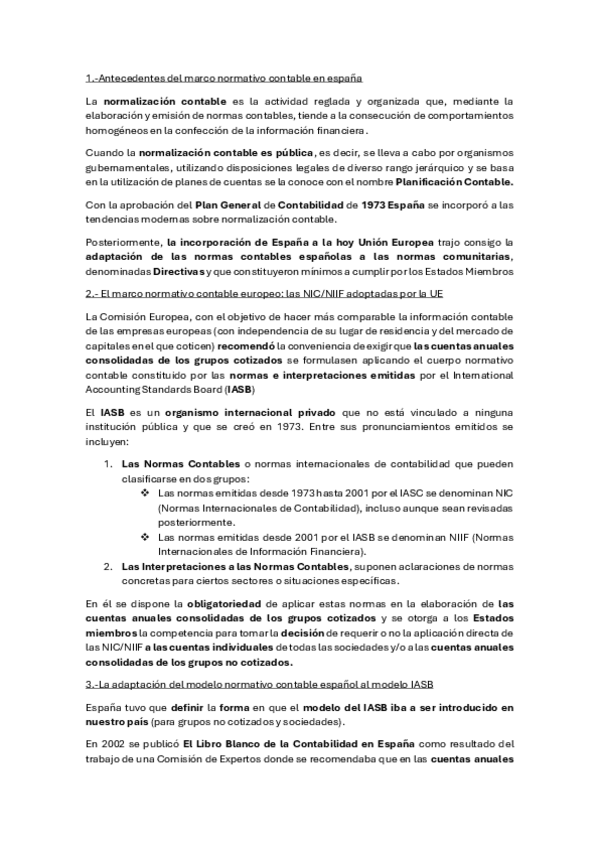 1.-Antecedentes del marco normativo contable en españa

La normalización contable es la actividad reglada y organizada que, mediante la elaboración y emisión de normas contables, tiende a la consecución de comportamientos homogéneos en la confección de la información financiera.

Cuando la normalización contable es pública, es decir, se lleva a cabo por organismos gubernamentales, utilizando disposiciones legales de diverso rango jerárquico y se basa en la utilización de planes de cuentas se la conoce con el nombre Planificación Contable.

Con la aprobación del Plan General de Contabilidad de 1973 España se incorporó a las tendencias modernas sobre normalización contable.

Posteriormente, la incorporación de España a la hoy Unión Europea trajo consigo la adaptación de las normas contables españolas a las normas comunitarias, denominadas Directivas y que constituyeron mínimos a cumplir por los Estados Miembros

2.- El marco normativo contable europeo: las NIC/NIIF adoptadas por la UE

La Comisión Europea, con el objetivo de hacer más comparable la información contable de las empresas europeas (con independencia de su lugar de residencia y del mercado de capitales en el que coticen) recomendó la conveniencia de exigir que las cuentas anuales consolidadas de los grupos cotizados se formulasen aplicando el cuerpo normativo contable constituido por las normas e interpretaciones emitidas por el International Accounting Standards Board (IASB)

El IASB es un organismo internacional privado que no está vinculado a ninguna institución pública y que se creó en 1973. Entre sus pronunciamientos emitidos se incluyen:

1. Las Normas Contables o normas internacionales de contabilidad que pueden clasificarse en dos grupos:
❖ Las normas emitidas desde 1973 hasta 2001 por el IASC se denominan NIC (Normas Internacionales de Contabilidad), incluso aunque sean revisadas posteriormente.
❖ Las normas emitidas desde 2001 por el IASB se denominan NIIF (Normas Internacionales de Información Financiera).
2. Las Interpretaciones a las Normas Contables, suponen aclaraciones de normas concretas para ciertos sectores o situaciones específicas.

En él se dispone la obligatoriedad de aplicar estas normas en la elaboración de las cuentas anuales consolidadas de los grupos cotizados y se otorga a los Estados miembros la competencia para tomar la decisión de requerir o no la aplicación directa de las NIC/NIIF a las cuentas individuales de todas las sociedades y/o a las cuentas anuales consolidadas de los grupos no cotizados.

3.-La adaptación del modelo normativo contable español al modelo IASB

España tuvo que definir la forma en que el modelo del IASB iba a ser introducido en nuestro país (para grupos no cotizados y sociedades).

En 2002 se publicó El Libro Blanco de la Contabilidad en España como resultado del trabajo de una Comisión de Expertos donde se recomendaba que en las cuentas anuales